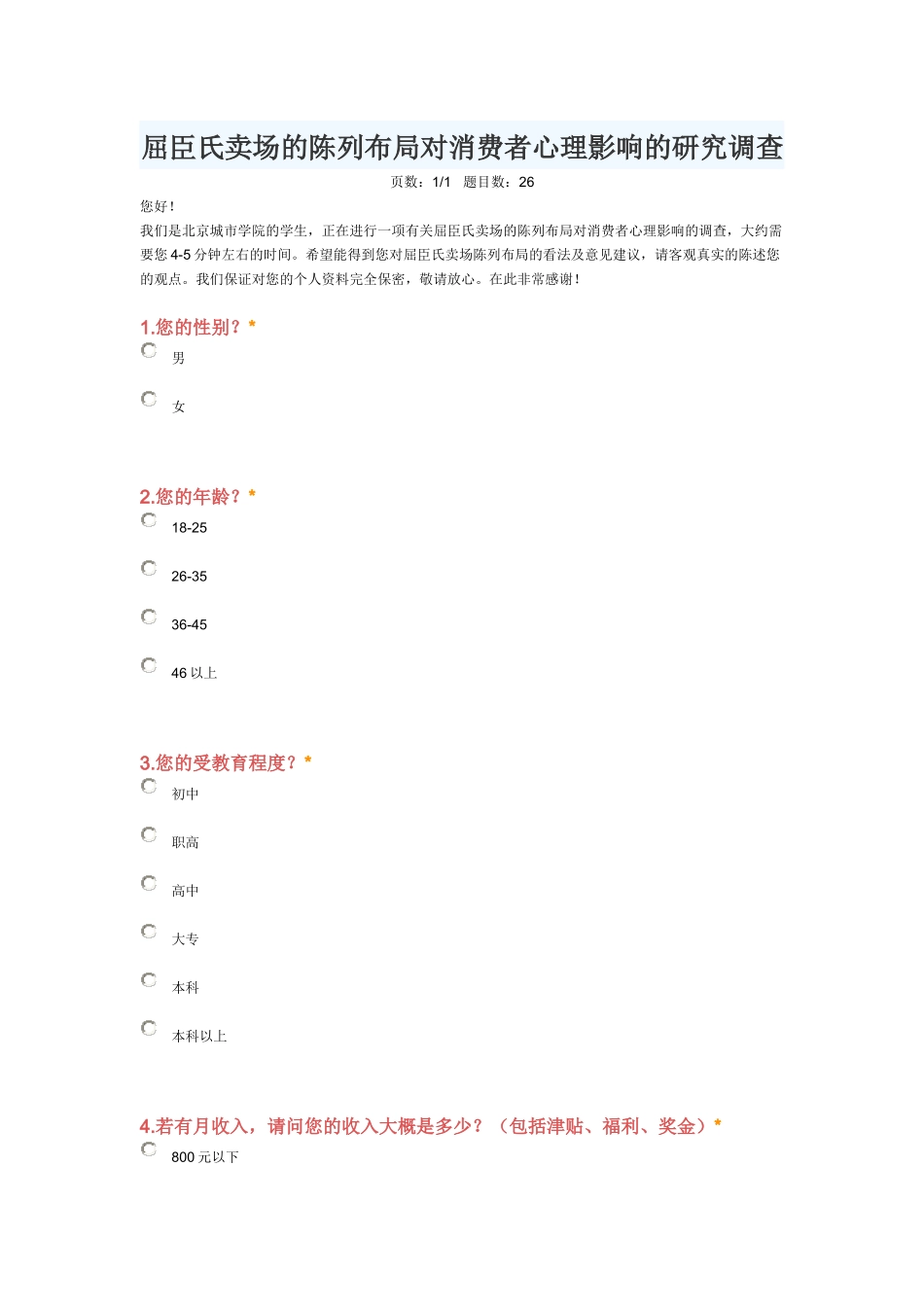 屈臣氏卖场的陈列布局对消费者心理影响的研究调查

页数：1/1　题目数：26

您好！
我们是北京城市学院的学生，正在进行一项有关屈臣氏卖场的陈列布局对消费者心理影响的调查，大约需要您 4-5 分钟左右的时间。希望能得到您对屈臣氏卖场陈列布局的看法及意见建议，请客观真实的陈述您的观点。我们保证对您的个人资料完全保密，敬请放心。在此非常感谢！

1.您的性别？*
男
女

2.您的年龄？*
18-25
26-35
36-45
46 以上

3.您的受教育程度？*
初中
职高
高中
大专
本科
本科以上

4.若有月收入，请问您的收入大概是多少？（包括津贴、福利、奖金）*
800 元以下